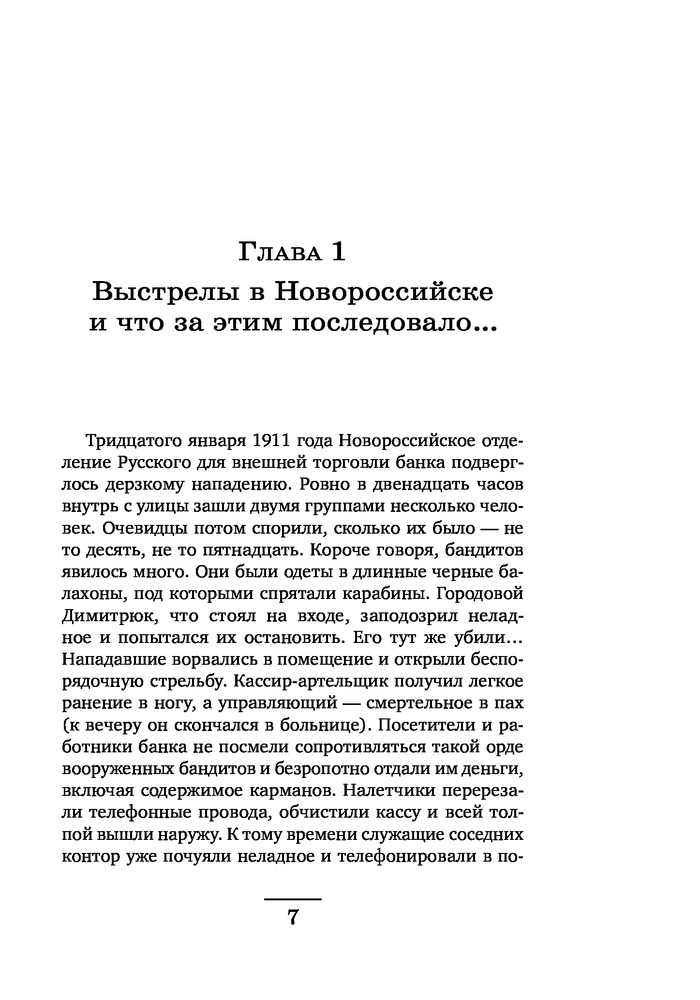 Глава 1
Выстрелы в Новороссийске и что за этим последовало...

Тридцатого января 1911 года Новороссийское отделение Русского для внешней торговли банка подверглось дерзкому нападению. Ровно в двенадцать часов внутрь с улицы зашли двумя группами несколько человек. Очевидцы потом спорили, сколько их было — не то десять, не то пятнадцать. Короче говоря, бандитов явилось много. Они были одеты в длинные черные балахоны, под которыми спрятали карабины. Городовой Димитрюк, что стоял на входе, заподозрил неладное и попытался их остановить. Его тут же убили... Нападавшие ворвались в помещение и открыли беспорядочную стрельбу. Кассир-артельщик получил легкое ранение в ногу, а управляющий — смертельное в пах (к вечеру он скончался в больнице). Посетители и работники банка не посмели сопротивляться такой орде вооруженных бандитов и безропотно отдали им деньги, включая содержимое карманов. Налетчики перерезали телефонные провода, обчистили кассу и всей толпой вышли наружу. К тому времени служащие соседних контор уже почуяли неладное и телефонировали в по-

7